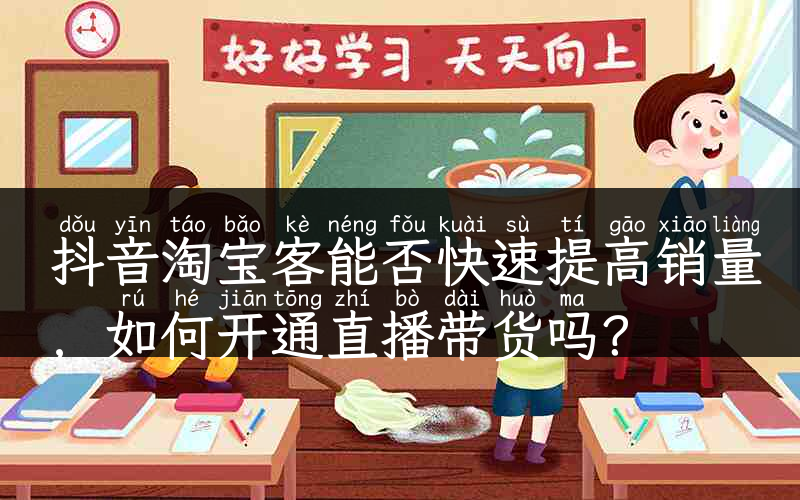 好好学习 天天向上

dǒu yīn táo bǎo kè néng fǒu kuài sù tí gāo xiāo liàng
抖音淘宝客能否快速提高销量

rú hé jiān tōng zhí bò dài huò ma
，如何开通直播带货吗？